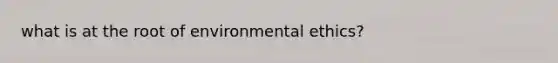 what is at the root of environmental ethics?